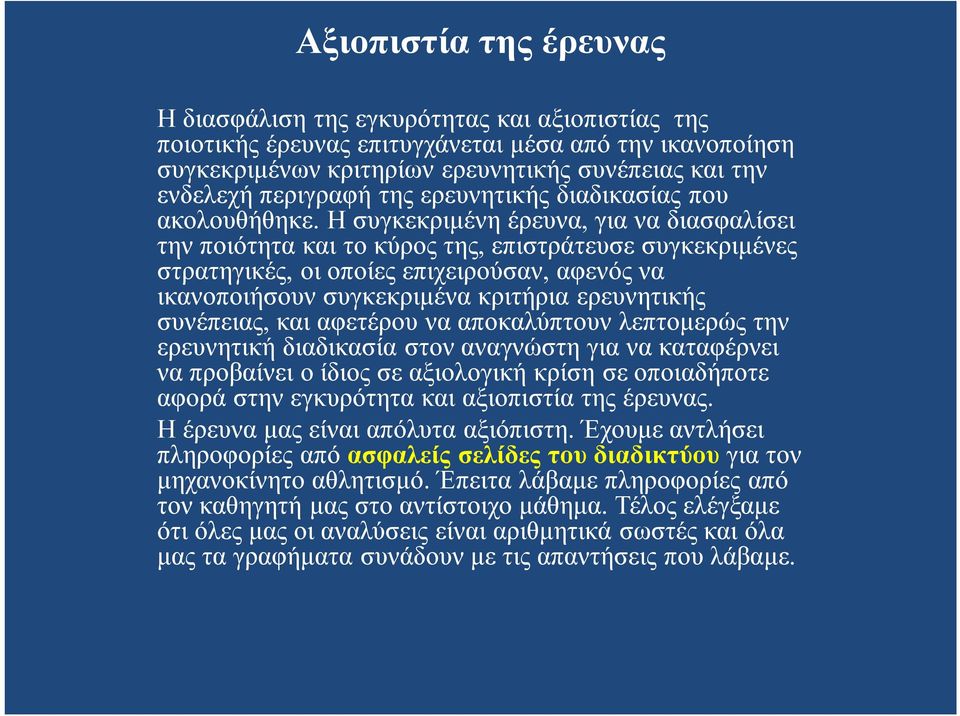 Αξιοπιστία της έρευνας

Η διασφάλιση της εγκυρότητας και αξιοπιστίας της ποιοτικής έρευνας επιτυγχάνεται μέσα από την ικανοποίηση συγκεκριμένων κριτηρίων ερευνητικής συνέπειας και την ενδελεχή περιγραφή της ερευνητικής διαδικασίας που ακολουθήθηκε. Η συγκεκριμένη έρευνα, για να διασφαλίσει την ποιότητα και το κύρος της, επιστράτευσε συγκεκριμένες στρατηγικές, οι οποίες επιχειρούσαν, αφενός να ικανοποιήσουν συγκεκριμένα κριτήρια ερευνητικής συνέπειας, και αφετέρου να αποκαλύπτουν λεπτομερώς την ερευνητική διαδικασία στον αναγνώστη για να καταφέρνει να προβαίνει ο ίδιος σε αξιολογική κρίση σε οποιαδήποτε αφορά στην εγκυρότητα και αξιοπιστία της έρευνας.

Η έρευνα μας είναι απόλυτα αξιόπιστη. Έχουμε αντλήσει πληροφορίες από ασφαλείς σελίδες του διαδικτύου για τον μηχανοκίνητο αθλητισμό. Έπειτα λάβαμε πληροφορίες από τον καθηγητή μας στο αντίστοιχο μάθημα. Τέλος ελέγξαμε ότι όλες μας οι αναλύσεις είναι αριθμητικά σωστές και όλα μας τα γραφήματα συνάδουν με τις απαντήσεις που λάβαμε.